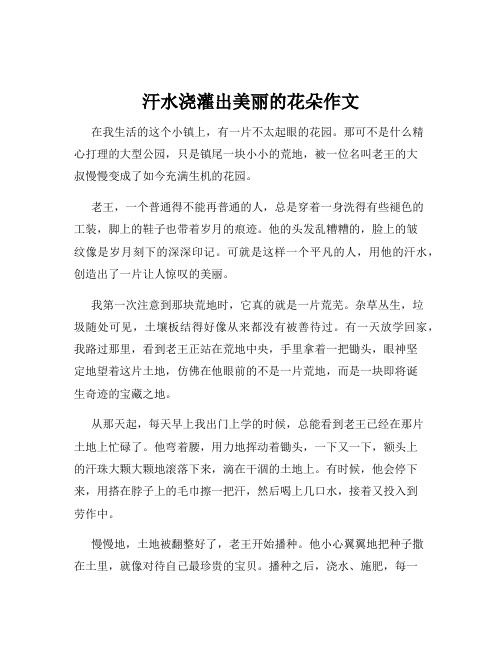 汗水浇灌出美丽的花朵作文

在我生活的这个小镇上，有一片不太起眼的花园。那可不是什么精心打理的大型公园，只是镇尾一块小小的荒地，被一位名叫老王的大叔慢慢变成了如今充满生机的花园。

老王，一个普通得不能再普通的人，总是穿着一身洗得有些褪色的工装，脚上的鞋子也带着岁月的痕迹。他的头发乱糟糟的，脸上的皱纹像是岁月刻下的深深印记。可就是这样一个平凡的人，用他的汗水，创造出了一片让人惊叹的美丽。

我第一次注意到那块荒地时，它真的就是一片荒芜。杂草丛生，垃圾随处可见，土壤板结得好像从来都没有被善待过。有一天放学回家，我路过那里，看到老王正站在荒地中央，手里拿着一把锄头，眼神坚定地望着这片土地，仿佛在他眼前的不是一片荒地，而是一块即将诞生奇迹的宝藏之地。

从那天起，每天早上我出门上学的时候，总能看到老王已经在那片土地上忙碌了。他弯着腰，用力地挥动着锄头，一下又一下，额头上的汗珠大颗大颗地滚落下来，滴在干涸的土地上。有时候，他会停下来，用搭在脖子上的毛巾擦一把汗，然后喝上几口水，接着又投入到劳作中。

慢慢地，土地被翻整好了，老王开始播种。他小心翼翼地把种子撒在土里，就像对待自己最珍贵的宝贝。播种之后，浇水、施肥，每一